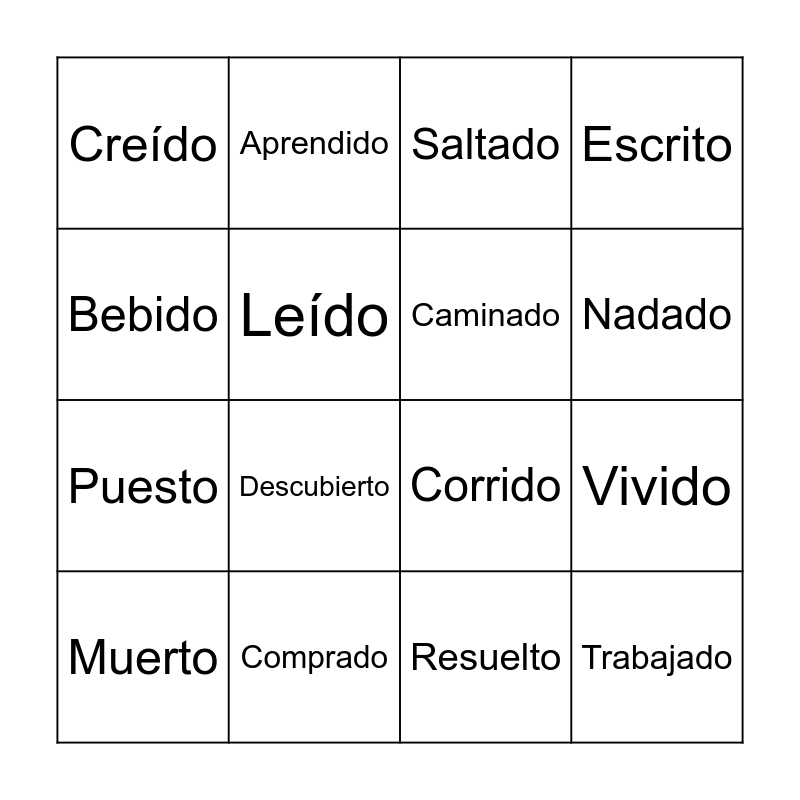 | Creído | Aprendido | Saltado | Escrito |
|---|---|---|---|
| Bebido | Leído | Caminado | Nadado |
| Puesto | Descubierto | Corrido | Vivido |
| Muerto | Comprado | Resuelto | Trabajado |